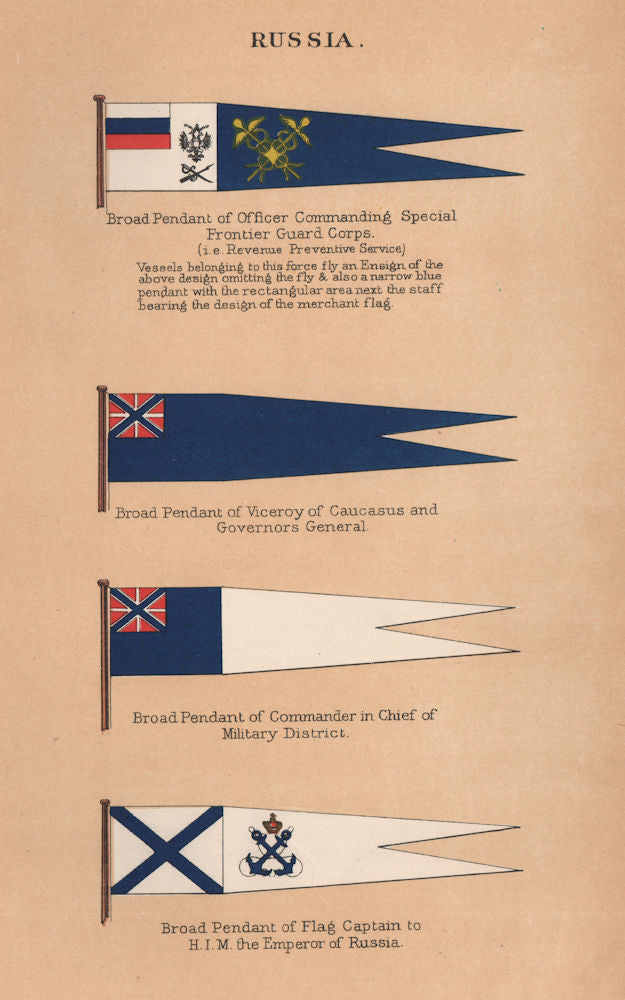 RUSSIA.

Broad Pendant of Officer Commanding Special Frontier Guard Corps.
(i.e. Revenue Preventive Service)

Vessels belonging to this force fly an Ensign of the above design omitting the fly & also a narrow blue pendant with the rectangular area next the staff bearing the design of the merchant flag.

Broad Pendant of Viceroy of Caucasus and Governors General.

Broad Pendant of Commander in Chief of Military District.

Broad Pendant of Flag Captain to H.I.M. the Emperor of Russia.